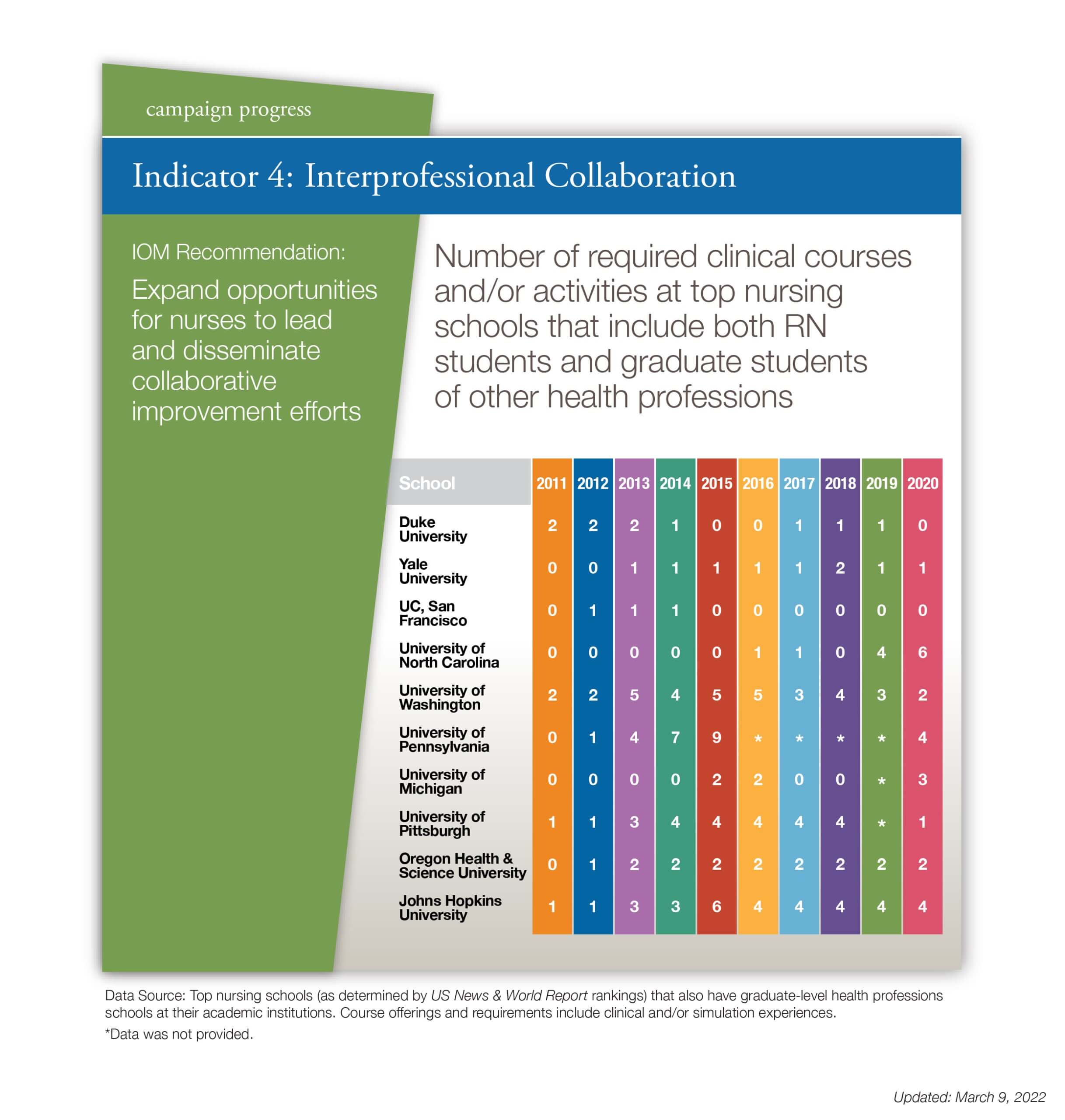 campaign progress

Indicator 4: Interprofessional Collaboration

IOM Recommendation:

Expand opportunities for nurses to lead and disseminate collaborative improvement efforts

Number of required clinical courses and/or activities at top nursing schools that include both RN students and graduate students of other health professions

| School | 2011 | 2012 | 2013 | 2014 | 2015 | 2016 | 2017 | 2018 | 2019 | 2020 |
|---|---|---|---|---|---|---|---|---|---|---|
| Duke University | 2 | 2 | 2 | 1 | 0 | 0 | 1 | 1 | 1 | 0 |
| Yale University | 0 | 0 | 1 | 1 | 1 | 1 | 1 | 2 | 1 | 1 |
| UC, San Francisco | 0 | 1 | 1 | 1 | 0 | 0 | 0 | 0 | 0 | 0 |
| University of North Carolina | 0 | 0 | 0 | 0 | 0 | 1 | 1 | 0 | 4 | 6 |
| University of Washington | 2 | 2 | 5 | 4 | 5 | 5 | 3 | 4 | 3 | 2 |
| University of Pennsylvania | 0 | 1 | 4 | 7 | 9 | * | * | * | * | 4 |
| University of Michigan | 0 | 0 | 0 | 0 | 2 | 2 | 0 | 0 | * | 3 |
| University of Pittsburgh | 1 | 1 | 3 | 4 | 4 | 4 | 4 | 4 | * | 1 |
| Oregon Health & Science University | 0 | 1 | 2 | 2 | 2 | 2 | 2 | 2 | 2 | 2 |
| Johns Hopkins University | 1 | 1 | 3 | 3 | 6 | 4 | 4 | 4 | 4 | 4 |

Data Source: Top nursing schools (as determined by US News & World Report rankings) that also have graduate-level health professions schools at their academic institutions. Course offerings and requirements include clinical and/or simulation experiences.

*Data was not provided.

Updated: March 9, 2022